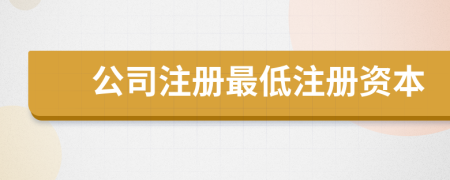 公司注册最低注册资本